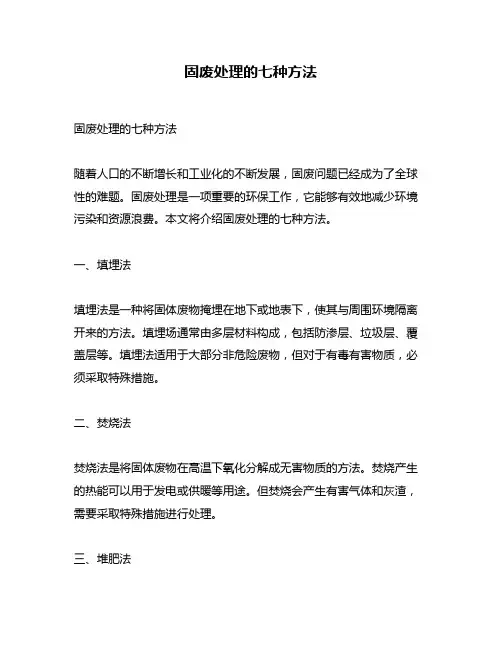 固废处理的七种方法

固废处理的七种方法

随着人口的不断增长和工业化的不断发展，固废问题已经成为了全球性的难题。固废处理是一项重要的环保工作，它能够有效地减少环境污染和资源浪费。本文将介绍固废处理的七种方法。

一、填埋法

填埋法是一种将固体废物掩埋在地下或地表下，使其与周围环境隔离开来的方法。填埋场通常由多层材料构成，包括防渗层、垃圾层、覆盖层等。填埋法适用于大部分非危险废物，但对于有毒有害物质，必须采取特殊措施。

二、焚烧法

焚烧法是将固体废物在高温下氧化分解成无害物质的方法。焚烧产生的热能可以用于发电或供暖等用途。但焚烧会产生有害气体和灰渣，需要采取特殊措施进行处理。

三、堆肥法